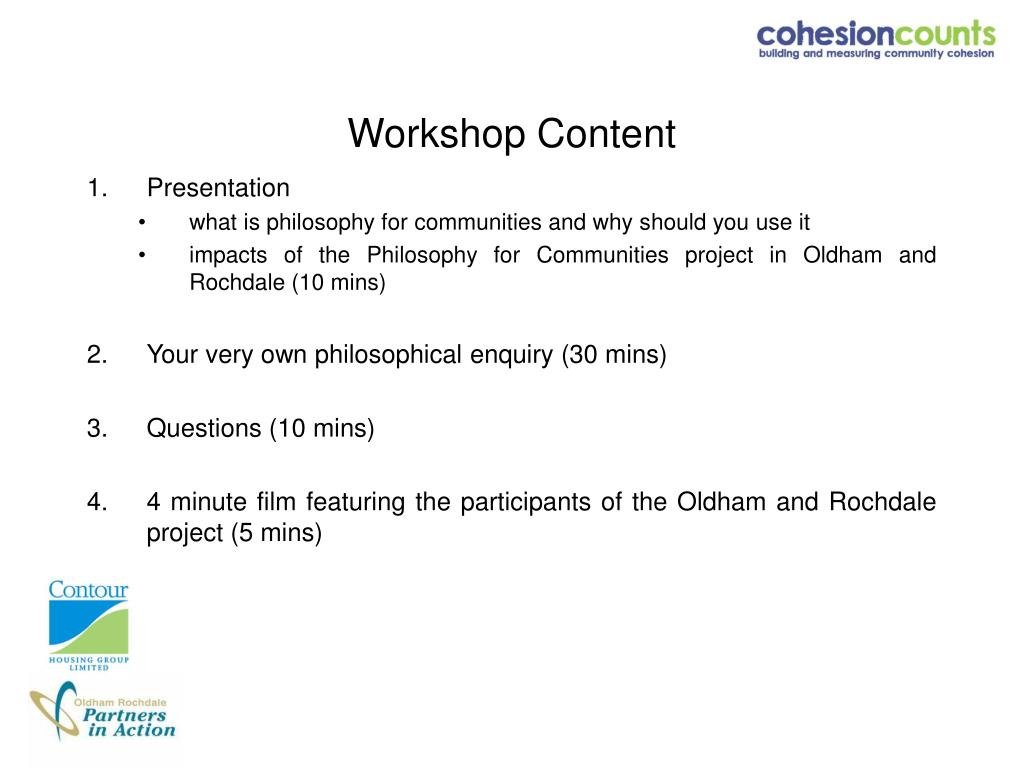 cohesioncounts
building and measuring community cohesion

Workshop Content

1. Presentation
• what is philosophy for communities and why should you use it
• impacts of the Philosophy for Communities project in Oldham and Rochdale (10 mins)

2. Your very own philosophical enquiry (30 mins)

3. Questions (10 mins)

4. 4 minute film featuring the participants of the Oldham and Rochdale project (5 mins)

Contour
HOUSING GROUP LIMITED

Oldham Rochdale
Partners in Action